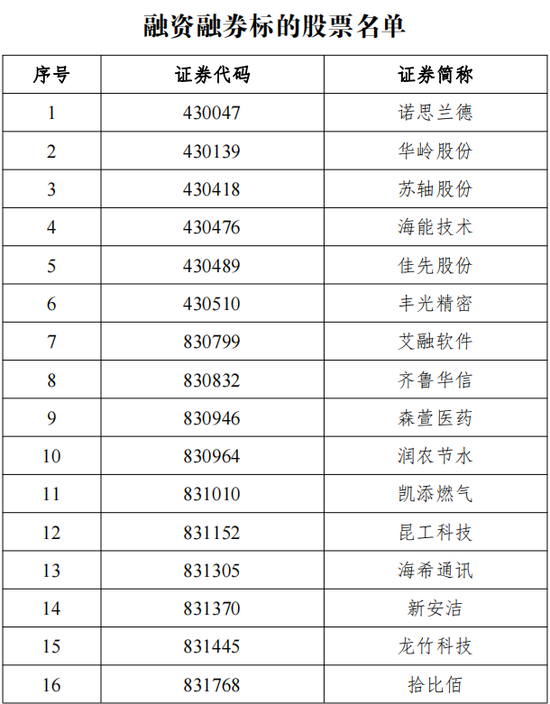 融资融券标的股票名单

| 序号 | 证券代码 | 证券简称 |
|---|---|---|
| 1 | 430047 | 诺思兰德 |
| 2 | 430139 | 华岭股份 |
| 3 | 430418 | 苏轴股份 |
| 4 | 430476 | 海能技术 |
| 5 | 430489 | 佳先股份 |
| 6 | 430510 | 丰光精密 |
| 7 | 830799 | 艾融软件 |
| 8 | 830832 | 齐鲁华信 |
| 9 | 830946 | 森萱医药 |
| 10 | 830964 | 润农节水 |
| 11 | 831010 | 凯添燃气 |
| 12 | 831152 | 昆工科技 |
| 13 | 831305 | 海希通讯 |
| 14 | 831370 | 新安洁 |
| 15 | 831445 | 龙竹科技 |
| 16 | 831768 | 拾比佰 |